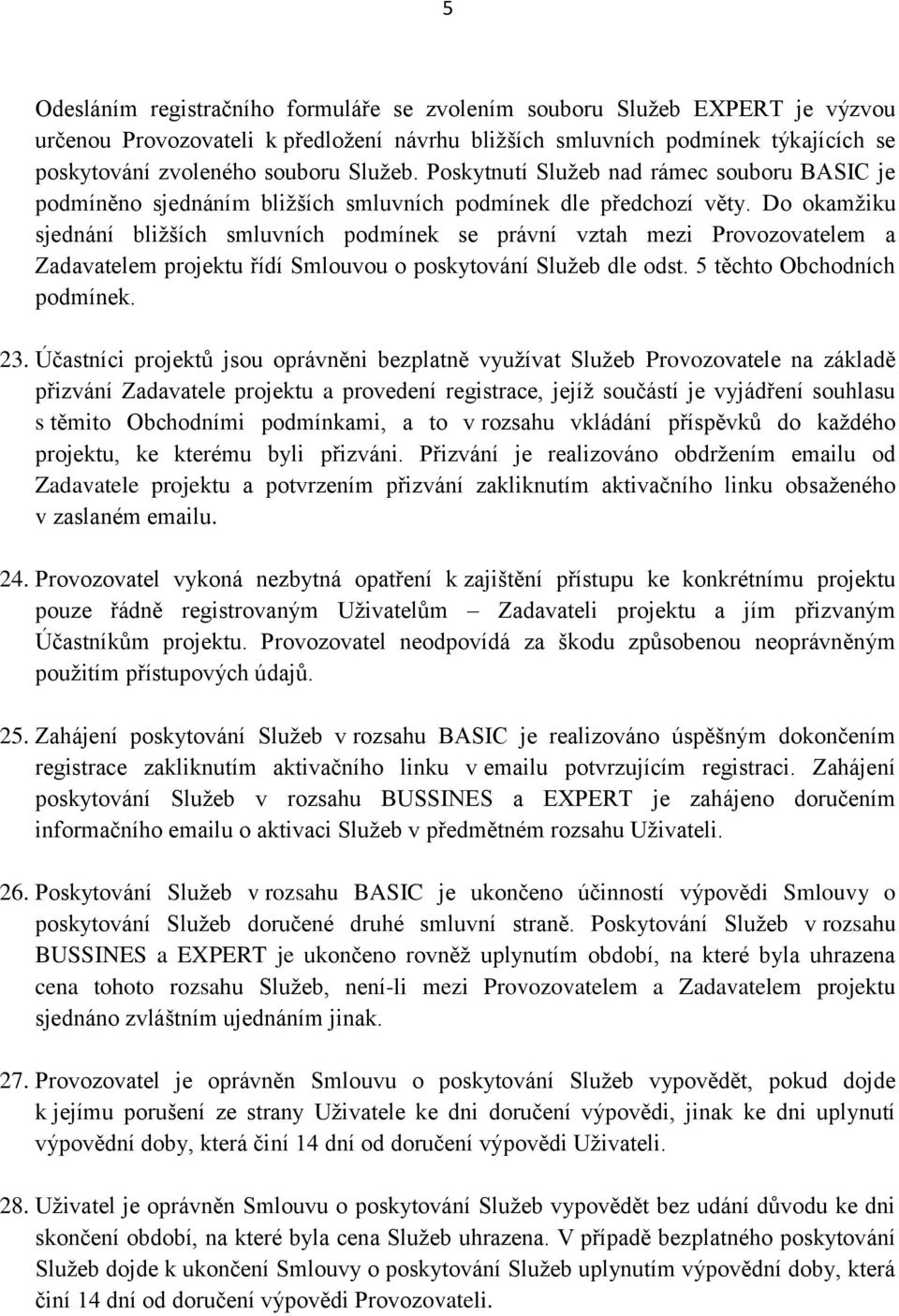 5

Odesláním registračního formuláře se zvolením souboru Služeb EXPERT je výzvou určenou Provozovateli k předložení návrhu bližších smluvních podmínek týkajících se poskytování zvoleného souboru Služeb. Poskytnutí Služeb nad rámec souboru BASIC je podmíněno sjednáním bližších smluvních podmínek dle předchozí věty. Do okamžiku sjednání bližších smluvních podmínek se právní vztah mezi Provozovatelem a Zadavatelem projektu řídí Smlouvou o poskytování Služeb dle odst. 5 těchto Obchodních podmínek.

23. Účastníci projektů jsou oprávněni bezplatně využívat Služeb Provozovatele na základě přizvání Zadavatele projektu a provedení registrace, jejíž součástí je vyjádření souhlasu s těmito Obchodními podmínkami, a to v rozsahu vkládání příspěvků do každého projektu, ke kterému byli přizváni. Přizvání je realizováno obdržením emailu od Zadavatele projektu a potvrzením přizvání zakliknutím aktivačního linku obsaženého v zaslaném emailu.

24. Provozovatel vykoná nezbytná opatření k zajištění přístupu ke konkrétnímu projektu pouze řádně registrovaným Uživatelům – Zadavateli projektu a jím přizvaným Účastníkům projektu. Provozovatel neodpovídá za škodu způsobenou neoprávněným použitím přístupových údajů.

25. Zahájení poskytování Služeb v rozsahu BASIC je realizováno úspěšným dokončením registrace zakliknutím aktivačního linku v emailu potvrzujícím registraci. Zahájení poskytování Služeb v rozsahu BUSSINES a EXPERT je zahájeno doručením informačního emailu o aktivaci Služeb v předmětném rozsahu Uživateli.

26. Poskytování Služeb v rozsahu BASIC je ukončeno účinností výpovědi Smlouvy o poskytování Služeb doručené druhé smluvní straně. Poskytování Služeb v rozsahu BUSSINES a EXPERT je ukončeno rovněž uplynutím období, na které byla uhrazena cena tohoto rozsahu Služeb, není-li mezi Provozovatelem a Zadavatelem projektu sjednáno zvláštním ujednáním jinak.

27. Provozovatel je oprávněn Smlouvu o poskytování Služeb vypovědět, pokud dojde k jejímu porušení ze strany Uživatele ke dni doručení výpovědi, jinak ke dni uplynutí výpovědní doby, která činí 14 dní od doručení výpovědi Uživateli.

28. Uživatel je oprávněn Smlouvu o poskytování Služeb vypovědět bez udání důvodu ke dni skončení období, na které byla cena Služeb uhrazena. V případě bezplatného poskytování Služeb dojde k ukončení Smlouvy o poskytování Služeb uplynutím výpovědní doby, která činí 14 dní od doručení výpovědi Provozovateli.